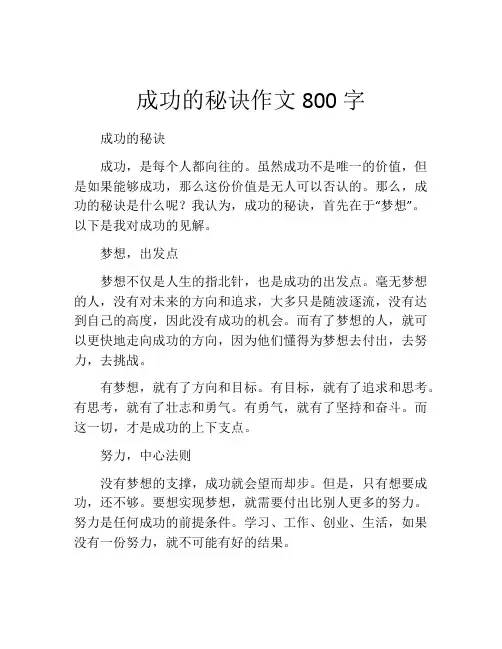 成功的秘诀作文 800 字

成功的秘诀

成功，是每个人都向往的。虽然成功不是唯一的价值，但是如果能够成功，那么这份价值是无人可以否认的。那么，成功的秘诀是什么呢？我认为，成功的秘诀，首先在于“梦想”。以下是我对成功的见解。

梦想，出发点

梦想不仅是人生的指北针，也是成功的出发点。毫无梦想的人，没有对未来的方向和追求，大多只是随波逐流，没有达到自己的高度，因此没有成功的机会。而有了梦想的人，就可以更快地走向成功的方向，因为他们懂得为梦想去付出，去努力，去挑战。

有梦想，就有了方向和目标。有目标，就有了追求和思考。有思考，就有了壮志和勇气。有勇气，就有了坚持和奋斗。而这一切，才是成功的上下支点。

努力，中心法则

没有梦想的支撑，成功就会望而却步。但是，只有想要成功，还不够。要想实现梦想，就需要付出比别人更多的努力。努力是任何成功的前提条件。学习、工作、创业、生活，如果没有一份努力，就不可能有好的结果。